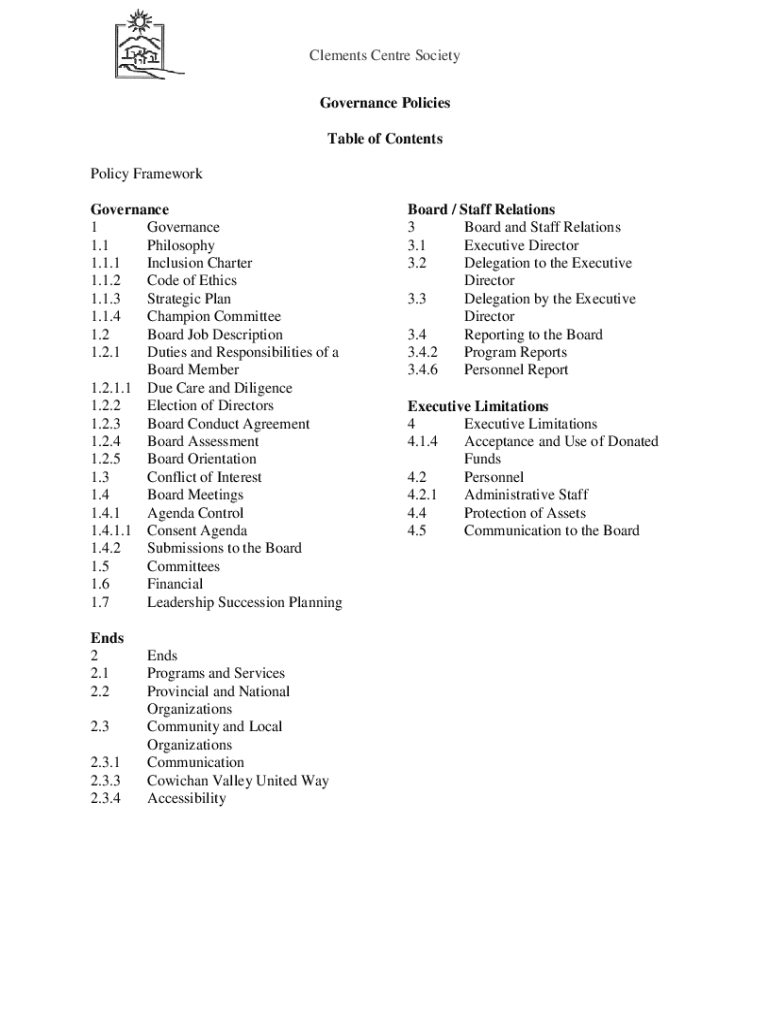 Clements Centre Society

Governance Policies

Table of Contents

Policy Framework

Governance
1 Governance
1.1 Philosophy
1.1.1 Inclusion Charter
1.1.2 Code of Ethics
1.1.3 Strategic Plan
1.1.4 Champion Committee
1.2 Board Job Description
1.2.1 Duties and Responsibilities of a Board Member
1.2.1.1 Due Care and Diligence
1.2.2 Election of Directors
1.2.3 Board Conduct Agreement
1.2.4 Board Assessment
1.2.5 Board Orientation
1.3 Conflict of Interest
1.4 Board Meetings
1.4.1 Agenda Control
1.4.1.1 Consent Agenda
1.4.2 Submissions to the Board
1.5 Committees
1.6 Financial
1.7 Leadership Succession Planning

Ends
2 Ends
2.1 Programs and Services
2.2 Provincial and National Organizations
2.3 Community and Local Organizations
2.3.1 Communication
2.3.3 Cowichan Valley United Way
2.3.4 Accessibility

Board / Staff Relations
3 Board and Staff Relations
3.1 Executive Director
3.2 Delegation to the Executive Director
3.3 Delegation by the Executive Director
3.4 Reporting to the Board
3.4.2 Program Reports
3.4.6 Personnel Report

Executive Limitations
4 Executive Limitations
4.1.4 Acceptance and Use of Donated Funds
4.2 Personnel
4.2.1 Administrative Staff
4.4 Protection of Assets
4.5 Communication to the Board